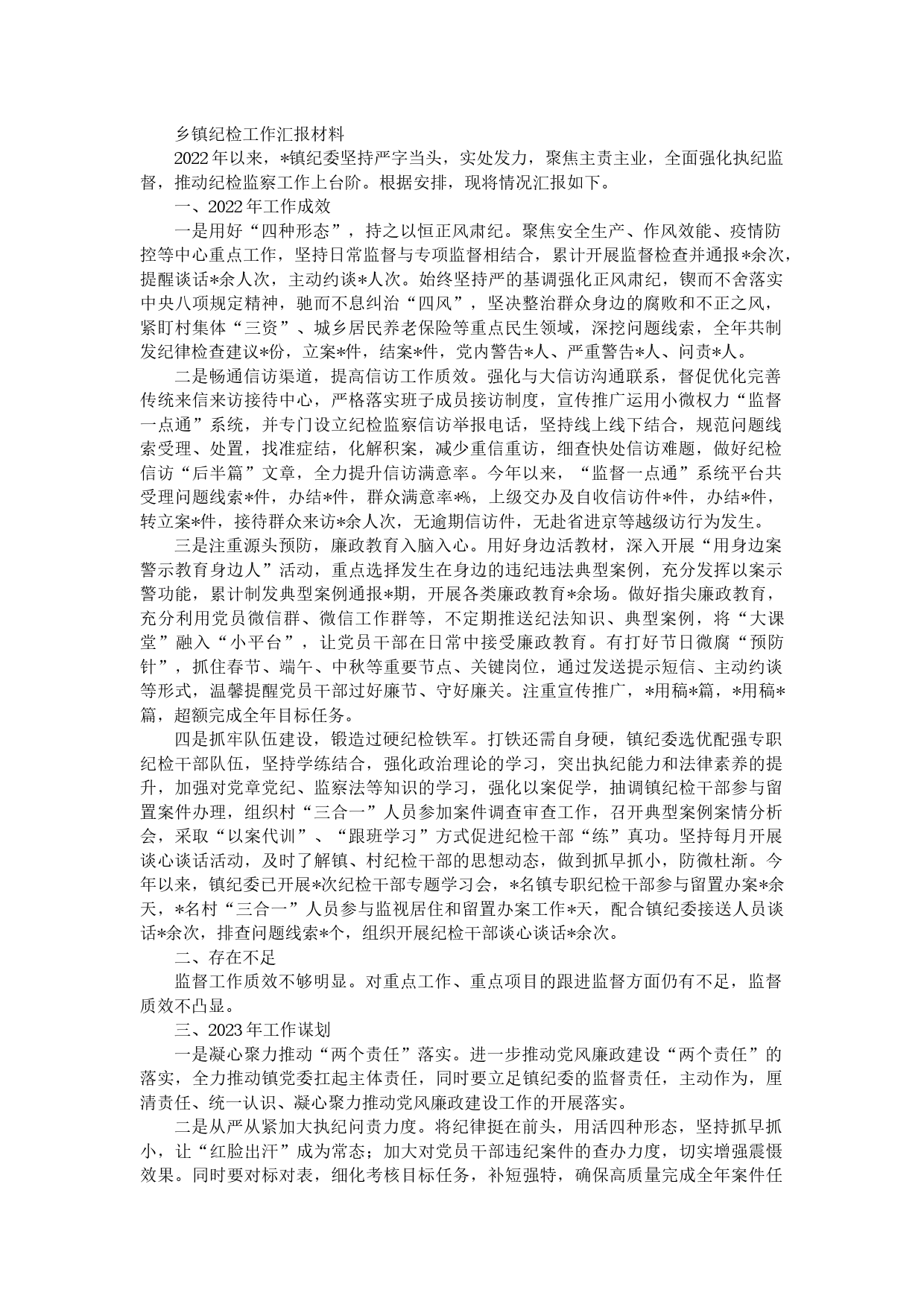 乡镇纪检工作汇报材料

2022年以来，*镇纪委坚持严字当头，实处发力，聚焦主责主业，全面强化执纪监督，推动纪检监察工作上台阶。根据安排，现将情况汇报如下。

一、2022年工作成效

一是用好“四种形态”，持之以恒正风肃纪。聚焦安全生产、作风效能、疫情防控等中心重点工作，坚持日常监督与专项监督相结合，累计开展监督检查并通报*余次，提醒谈话*余人次，主动约谈*人次。始终坚持严的基调强化正风肃纪，锲而不舍落实中央八项规定精神，驰而不息纠治“四风”，坚决整治群众身边的腐败和不正之风，紧盯村集体“三资”、城乡居民养老保险等重点民生领域，深挖问题线索，全年共制发纪律检查建议*份，立案*件，结案*件，党内警告*人、严重警告*人、问责*人。

二是畅通信访渠道，提高信访工作质效。强化与大信访沟通联系，督促优化完善传统来信来访接待中心，严格落实班子成员接访制度，宣传推广运用小微权力“监督一点通”系统，并专门设立纪检监察信访举报电话，坚持线上线下结合，规范问题线索受理、处置，找准症结，化解积案，减少重信重访，细查快处信访难题，做好纪检信访“后半篇”文章，全力提升信访满意率。今年以来，“监督一点通”系统平台共受理问题线索*件，办结*件，群众满意率*%，上级交办及自收信访件*件，办结*件，转立案*件，接待群众来访*余人次，无逾期信访件，无赴省进京等越级访行为发生。

三是注重源头预防，廉政教育入脑入心。用好身边活教材，深入开展“用身边案警示教育身边人”活动，重点选择发生在身边的违纪违法典型案例，充分发挥以案示警功能，累计制发典型案例通报*期，开展各类廉政教育*余场。做好指尖廉政教育，充分利用党员微信群、微信工作群等，不定期推送纪法知识、典型案例，将“大课堂”融入“小平台”，让党员干部在日常中接受廉政教育。有打好节日微腐“预防针”，抓住春节、端午、中秋等重要节点、关键岗位，通过发送提示短信、主动约谈等形式，温馨提醒党员干部过好廉节、守好廉关。注重宣传推广，*用稿*篇，*用稿*篇，超额完成全年目标任务。

四是抓牢队伍建设，锻造过硬纪检铁军。打铁还需自身硬，镇纪委选优配强专职纪检干部队伍，坚持学练结合，强化政治理论的学习，突出执纪能力和法律素养的提升，加强对党章党纪、监察法等知识的学习，强化以案促学，抽调镇纪检干部参与留置案件办理，组织村“三合一”人员参加案件调查审查工作，召开典型案例案情分析会，采取“以案代训”、“跟班学习”方式促进纪检干部“练”真功。坚持每月开展谈心谈话活动，及时了解镇、村纪检干部的思想动态，做到抓早抓小，防微杜渐。今年以来，镇纪委已开展*次纪检干部专题学习会，*名镇专职纪检干部参与留置办案*余天，*名村“三合一”人员参与监视居住和留置办案工作*天，配合镇纪委接送人员谈话*余次，排查问题线索*个，组织开展纪检干部谈心谈话*余次。

二、存在不足

监督工作质效不够明显。对重点工作、重点项目的跟进监督方面仍有不足，监督质效不凸显。

三、2023年工作谋划

一是凝心聚力推动“两个责任”落实。进一步推动党风廉政建设“两个责任”的落实，全力推动镇党委扛起主体责任，同时要立足镇纪委的监督责任，主动作为，厘清责任、统一认识、凝心聚力推动党风廉政建设工作的开展落实。

二是从严从紧加大执纪问责力度。将纪律挺在前头，用活四种形态，坚持抓早抓小，让“红脸出汗”成为常态；加大对党员干部违纪案件的查办力度，切实增强震慑效果。同时要对标对表，细化考核目标任务，补短强特，确保高质量完成全年案件任